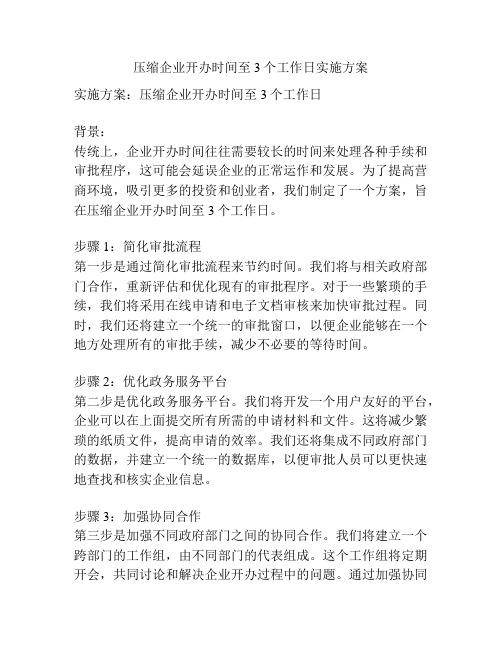 压缩企业开办时间至 3 个工作日实施方案

实施方案：压缩企业开办时间至 3 个工作日

背景：
传统上，企业开办时间往往需要较长的时间来处理各种手续和审批程序，这可能会延误企业的正常运作和发展。为了提高营商环境，吸引更多的投资和创业者，我们制定了一个方案，旨在压缩企业开办时间至 3 个工作日。

步骤 1：简化审批流程
第一步是通过简化审批流程来节约时间。我们将与相关政府部门合作，重新评估和优化现有的审批程序。对于一些繁琐的手续，我们将采用在线申请和电子文档审核来加快审批过程。同时，我们还将建立一个统一的审批窗口，以便企业能够在一个地方处理所有的审批手续，减少不必要的等待时间。

步骤 2：优化政务服务平台
第二步是优化政务服务平台。我们将开发一个用户友好的平台，企业可以在上面提交所有所需的申请材料和文件。这将减少繁琐的纸质文件，提高申请的效率。我们还将集成不同政府部门的数据，并建立一个统一的数据库，以便审批人员可以更快速地查找和核实企业信息。

步骤 3：加强协同合作
第三步是加强不同政府部门之间的协同合作。我们将建立一个跨部门的工作组，由不同部门的代表组成。这个工作组将定期开会，共同讨论和解决企业开办过程中的问题。通过加强协同